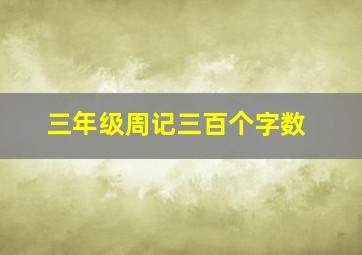 三年级周记三百个字数